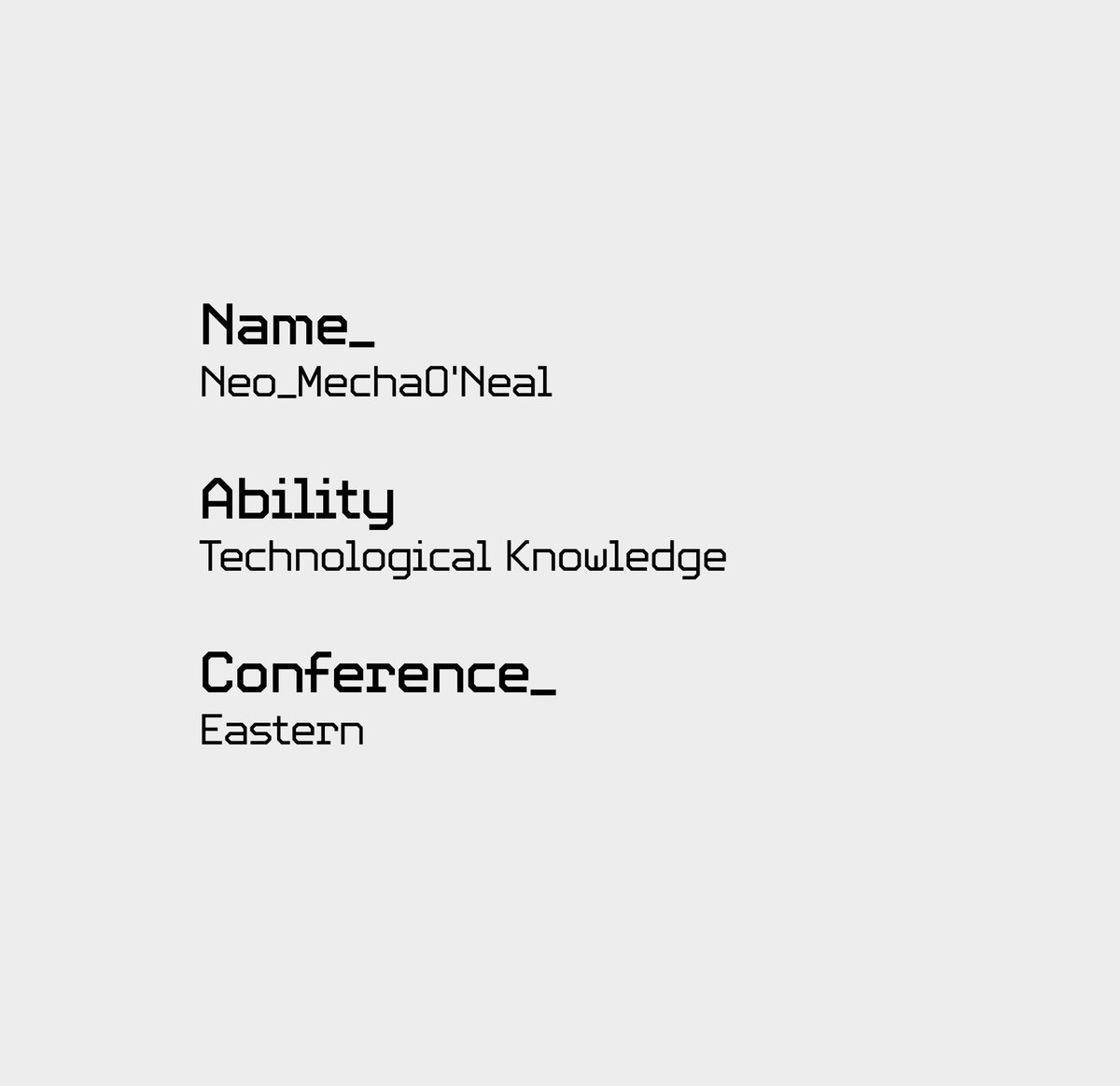 Name_
Neo_MechaO'Neal

Ability
Technological Knowledge

Conference_
Eastern